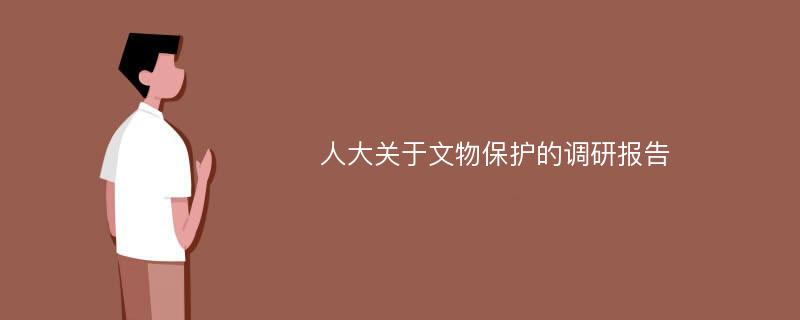 人大关于文物保护的调研报告